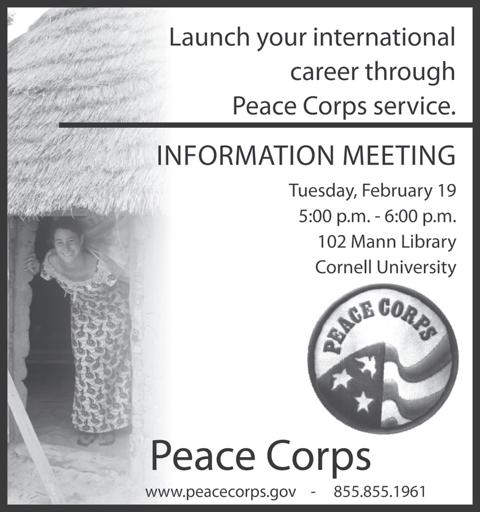 Launch your international career through Peace Corps service.

INFORMATION MEETING

Tuesday, February 19
5:00 p.m. - 6:00 p.m.
102 Mann Library
Cornell University

PEACE CORPS

Peace Corps

www.peacecorps.gov - 855.855.1961